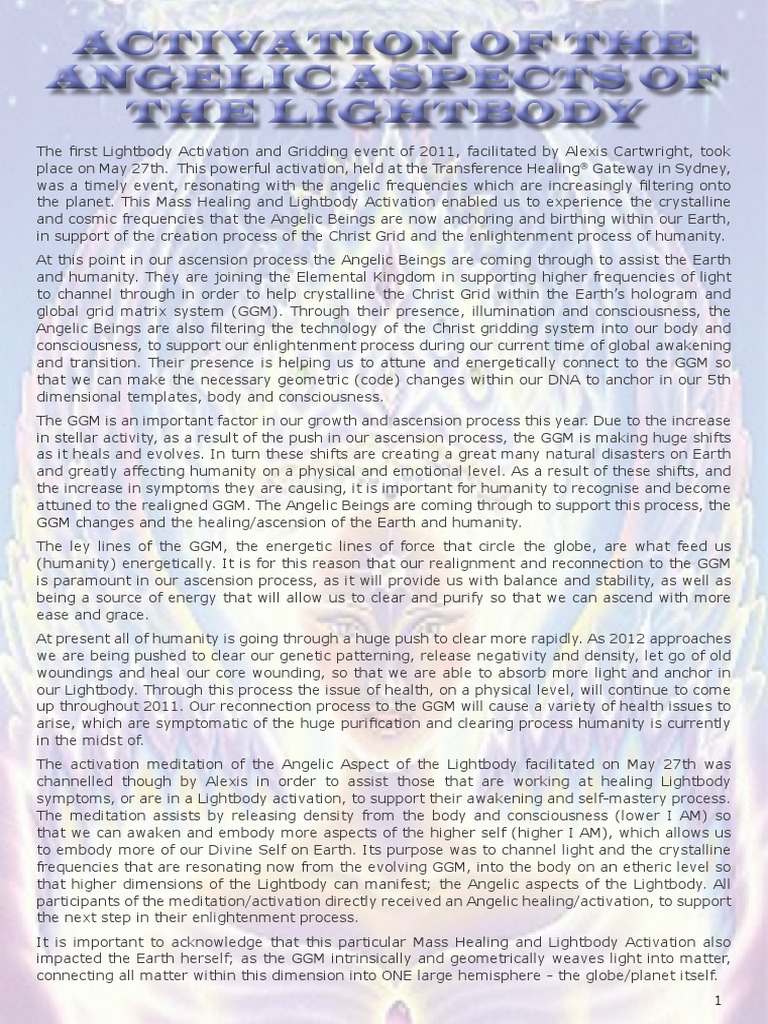 ACTIVATION OF THE ANGELIC ASPECTS OF THE LIGHTBODY

The first Lightbody Activation and Gridding event of 2011, facilitated by Alexis Cartwright, took place on May 27th. This powerful activation, held at the Transference Healing® Gateway in Sydney, was a timely event, resonating with the angelic frequencies which are increasingly filtering onto the planet. This Mass Healing and Lightbody Activation enabled us to experience the crystalline and cosmic frequencies that the Angelic Beings are now anchoring and birthing within our Earth, in support of the creation process of the Christ Grid and the enlightenment process of humanity.

At this point in our ascension process the Angelic Beings are coming through to assist the Earth and humanity. They are joining the Elemental Kingdom in supporting higher frequencies of light to channel through in order to help crystalline the Christ Grid within the Earth's hologram and global grid matrix system (GGM). Through their presence, illumination and consciousness, the Angelic Beings are also filtering the technology of the Christ gridding system into our body and consciousness, to support our enlightenment process during our current time of global awakening and transition. Their presence is helping us to attune and energetically connect to the GGM so that we can make the necessary geometric (code) changes within our DNA to anchor in our 5th dimensional templates, body and consciousness.

The GGM is an important factor in our growth and ascension process this year. Due to the increase in stellar activity, as a result of the push in our ascension process, the GGM is making huge shifts as it heals and evolves. In turn these shifts are creating a great many natural disasters on Earth and greatly affecting humanity on a physical and emotional level. As a result of these shifts, and the increase in symptoms they are causing, it is important for humanity to recognise and become attuned to the realigned GGM. The Angelic Beings are coming through to support this process, the GGM changes and the healing/ascension of the Earth and humanity.

The ley lines of the GGM, the energetic lines of force that circle the globe, are what feed us (humanity) energetically. It is for this reason that our realignment and reconnection to the GGM is paramount in our ascension process, as it will provide us with balance and stability, as well as being a source of energy that will allow us to clear and purify so that we can ascend with more ease and grace.

At present all of humanity is going through a huge push to clear more rapidly. As 2012 approaches we are being pushed to clear our genetic patterning, release negativity and density, let go of old woundings and heal our core wounding, so that we are able to absorb more light and anchor in our Lightbody. Through this process the issue of health, on a physical level, will continue to come up throughout 2011. Our reconnection process to the GGM will cause a variety of health issues to arise, which are symptomatic of the huge purification and clearing process humanity is currently in the midst of.

The activation meditation of the Angelic Aspect of the Lightbody facilitated on May 27th was channelled though by Alexis in order to assist those that are working at healing Lightbody symptoms, or are in a Lightbody activation, to support their awakening and self-mastery process. The meditation assists by releasing density from the body and consciousness (lower I AM) so that we can awaken and embody more aspects of the higher self (higher I AM), which allows us to embody more of our Divine Self on Earth. Its purpose was to channel light and the crystalline frequencies that are resonating now from the evolving GGM, into the body on an etheric level so that higher dimensions of the Lightbody can manifest; the Angelic aspects of the Lightbody. All participants of the meditation/activation directly received an Angelic healing/activation, to support the next step in their enlightenment process.

It is important to acknowledge that this particular Mass Healing and Lightbody Activation also impacted the Earth herself; as the GGM intrinsically and geometrically weaves light into matter, connecting all matter within this dimension into ONE large hemisphere – the globe/planet itself.

1